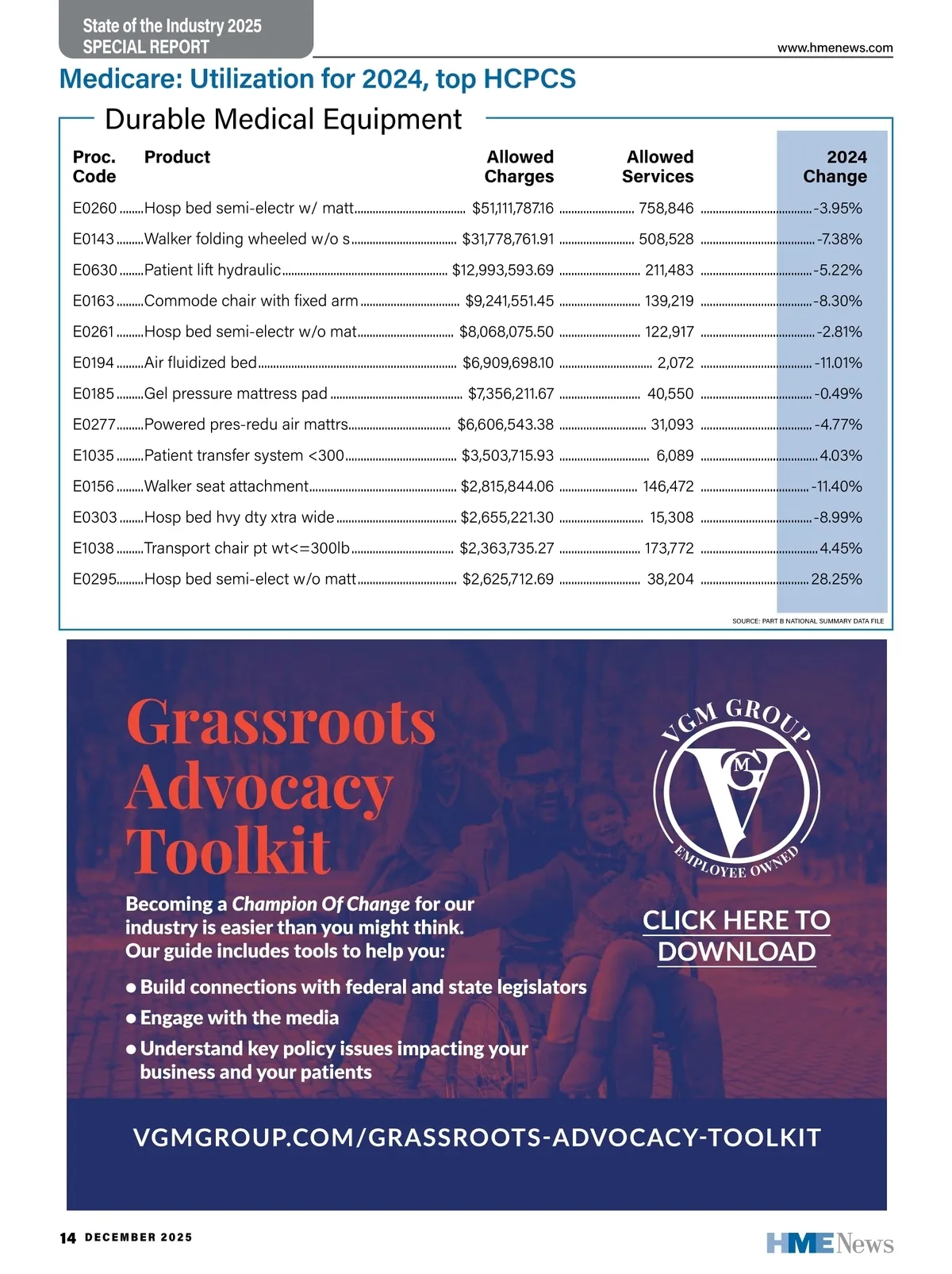 State of the Industry 2025
SPECIAL REPORT

www.hmenews.com

Medicare: Utilization for 2024, top HCPCS

Durable Medical Equipment

| Proc. Code | Product | Allowed Charges | Allowed Services | 2024 Change |
|---|---|---|---|---|
| E0260 | Hosp bed semi-electr w/ matt | $51,111,787.16 | 758,846 | -3.95% |
| E0143 | Walker folding wheeled w/o s | $31,778,761.91 | 508,528 | -7.38% |
| E0630 | Patient lift hydraulic | $12,993,593.69 | 211,483 | -5.22% |
| E0163 | Commode chair with fixed arm | $9,241,551.45 | 139,219 | -8.30% |
| E0261 | Hosp bed semi-electr w/o mat | $8,068,075.50 | 122,917 | -2.81% |
| E0194 | Air fluidized bed | $6,909,698.10 | 2,072 | -11.01% |
| E0185 | Gel pressure mattress pad | $7,356,211.67 | 40,550 | -0.49% |
| E0277 | Powered pres-redu air mattrs | $6,606,543.38 | 31,093 | -4.77% |
| E1035 | Patient transfer system <300 | $3,503,715.93 | 6,089 | 4.03% |
| E0156 | Walker seat attachment | $2,815,844.06 | 146,472 | -11.40% |
| E0303 | Hosp bed hvy dty xtra wide | $2,655,221.30 | 15,308 | -8.99% |
| E1038 | Transport chair pt wt<=300lb | $2,363,735.27 | 173,772 | 4.45% |
| E0295 | Hosp bed semi-elect w/o matt | $2,625,712.69 | 38,204 | 28.25% |

SOURCE: PART B NATIONAL SUMMARY DATA FILE

Grassroots Advocacy Toolkit

Becoming a Champion Of Change for our industry is easier than you might think. Our guide includes tools to help you:

• Build connections with federal and state legislators
• Engage with the media
• Understand key policy issues impacting your business and your patients

VGM GROUP
VGM
EMPLOYEE OWNED

CLICK HERE TO DOWNLOAD

VGMGROUP.COM/GRASSROOTS-ADVOCACY-TOOLKIT

14 DECEMBER 2025

HME News